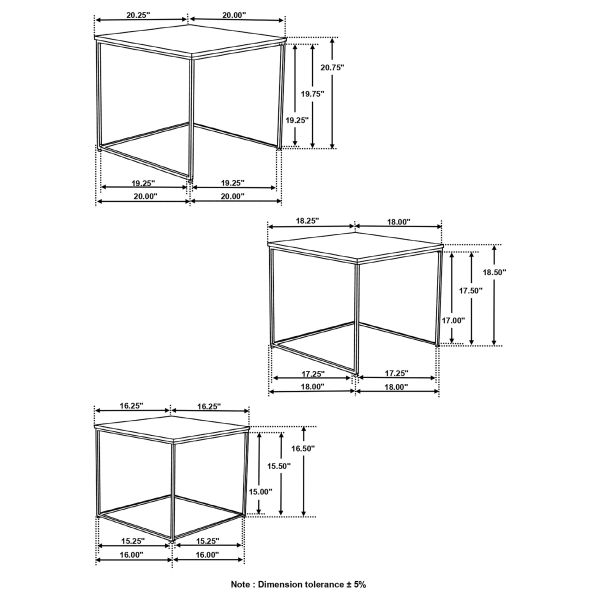 20.25"
20.00"
20.75"
19.75"
19.25"
19.25"
19.25"
20.00"
20.00"

18.25"
18.00"
18.50"
17.50"
17.00"
17.25"
17.25"
18.00"
18.00"

16.25"
16.25"
16.50"
15.50"
15.00"
15.25"
15.25"
16.00"
16.00"

Note : Dimension tolerance ± 5%